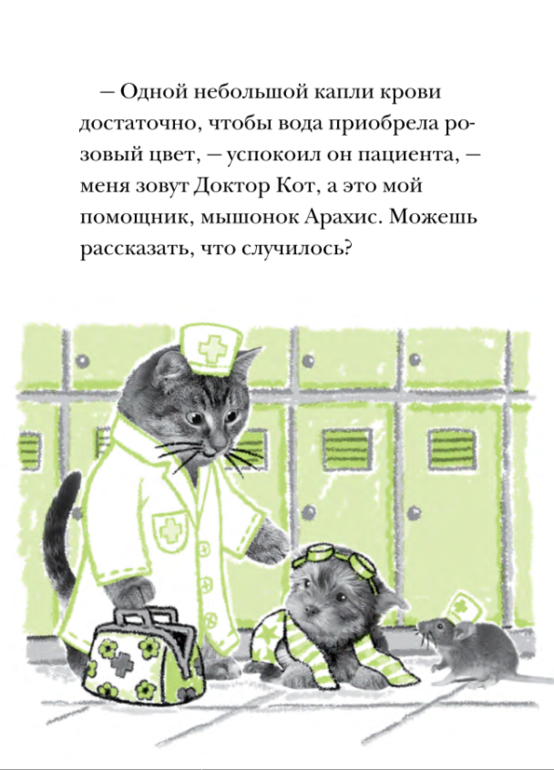 – Одной небольшой капли крови достаточно, чтобы вода приобрела розовый цвет, – успокоил он пациента, – меня зовут Доктор Кот, а это мой помощник, мышонок Арахис. Можешь рассказать, что случилось?